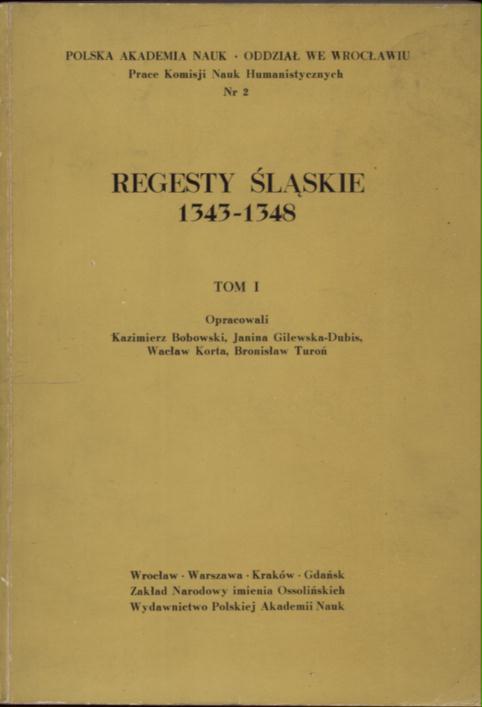 POLSKA AKADEMIA NAUK · ODDZIAŁ WE WROCŁAWIU
Prace Komisji Nauk Humanistycznych
Nr 2

REGESTY ŚLĄSKIE
1343-1348

TOM I

Opracowali
Kazimierz Bobowski, Janina Gilewska-Dubis, Wacław Korta, Bronisław Turoń

Wrocław · Warszawa · Kraków · Gdańsk
Zakład Narodowy imienia Ossolińskich
Wydawnictwo Polskiej Akademii Nauk